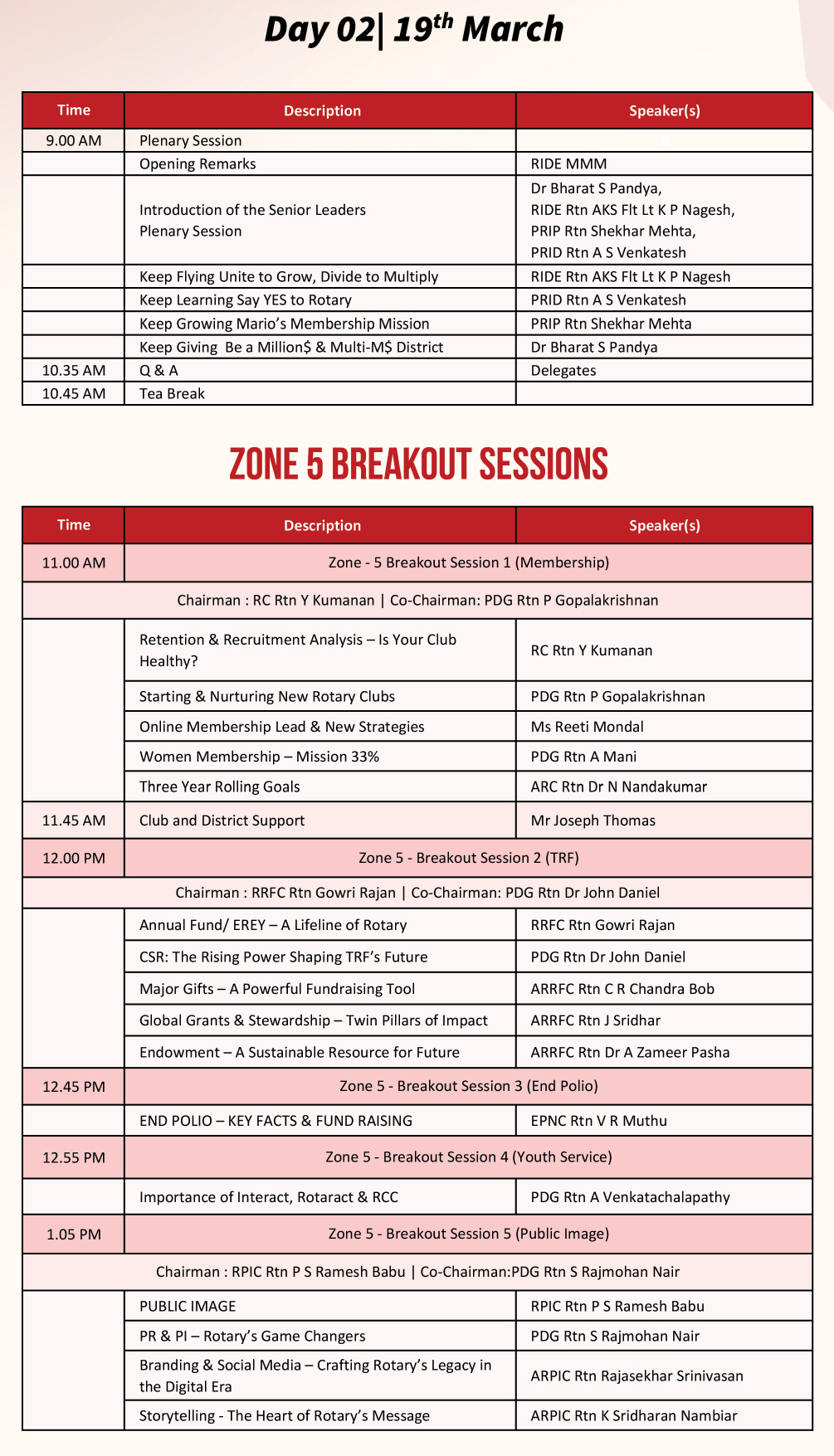 Day 02| 19$^{th}$ March

| Time | Description | Speaker(s) |
|---|---|---|
| 9.00 AM | Plenary Session | |
| | Opening Remarks | RIDE MMM |
| | Introduction of the Senior Leaders Plenary Session | Dr Bharat S Pandya, RIDE Rtn AKS Flt Lt K P Nagesh, PRIP Rtn Shekhar Mehta, PRID Rtn A S Venkatesh |
| | Keep Flying Unite to Grow, Divide to Multiply | RIDE Rtn AKS Flt Lt K P Nagesh |
| | Keep Learning Say YES to Rotary | PRID Rtn A S Venkatesh |
| | Keep Growing Mario's Membership Mission | PRIP Rtn Shekhar Mehta |
| | Keep Giving Be a Million$ & Multi-M$ District | Dr Bharat S Pandya |
| 10.35 AM | Q & A | Delegates |
| 10.45 AM | Tea Break | |

ZONE 5 BREAKOUT SESSIONS

| Time | Description | Speaker(s) |
|---|---|---|
| 11.00 AM | Zone - 5 Breakout Session 1 (Membership) | |
| Chairman : RC Rtn Y Kumanan \| Co-Chairman: PDG Rtn P Gopalakrishnan | | |
| | Retention & Recruitment Analysis – Is Your Club Healthy? | RC Rtn Y Kumanan |
| | Starting & Nurturing New Rotary Clubs | PDG Rtn P Gopalakrishnan |
| | Online Membership Lead & New Strategies | Ms Reeti Mondal |
| | Women Membership – Mission 33% | PDG Rtn A Mani |
| | Three Year Rolling Goals | ARC Rtn Dr N Nandakumar |
| 11.45 AM | Club and District Support | Mr Joseph Thomas |
| 12.00 PM | Zone 5 - Breakout Session 2 (TRF) | |
| Chairman : RRFC Rtn Gowri Rajan \| Co-Chairman: PDG Rtn Dr John Daniel | | |
| | Annual Fund/ EREY – A Lifeline of Rotary | RRFC Rtn Gowri Rajan |
| | CSR: The Rising Power Shaping TRF's Future | PDG Rtn Dr John Daniel |
| | Major Gifts – A Powerful Fundraising Tool | ARRFC Rtn C R Chandra Bob |
| | Global Grants & Stewardship – Twin Pillars of Impact | ARRFC Rtn J Sridhar |
| | Endowment – A Sustainable Resource for Future | ARRFC Rtn Dr A Zameer Pasha |
| 12.45 PM | Zone 5 - Breakout Session 3 (End Polio) | |
| | END POLIO – KEY FACTS & FUND RAISING | EPNC Rtn V R Muthu |
| 12.55 PM | Zone 5 - Breakout Session 4 (Youth Service) | |
| | Importance of Interact, Rotaract & RCC | PDG Rtn A Venkatachalapathy |
| 1.05 PM | Zone 5 - Breakout Session 5 (Public Image) | |
| Chairman : RPIC Rtn P S Ramesh Babu \| Co-Chairman:PDG Rtn S Rajmohan Nair | | |
| | PUBLIC IMAGE | RPIC Rtn P S Ramesh Babu |
| | PR & PI – Rotary's Game Changers | PDG Rtn S Rajmohan Nair |
| | Branding & Social Media – Crafting Rotary's Legacy in the Digital Era | ARPIC Rtn Rajasekhar Srinivasan |
| | Storytelling - The Heart of Rotary's Message | ARPIC Rtn K Sridharan Nambiar |